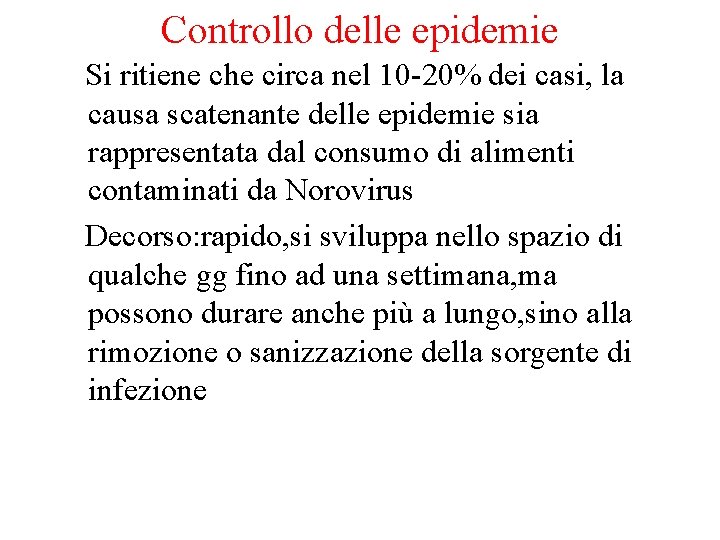 Controllo delle epidemie

Si ritiene che circa nel 10-20% dei casi, la causa scatenante delle epidemie sia rappresentata dal consumo di alimenti contaminati da Norovirus

Decorso:rapido,si sviluppa nello spazio di qualche gg fino ad una settimana,ma possono durare anche più a lungo,sino alla rimozione o sanizzazione della sorgente di infezione